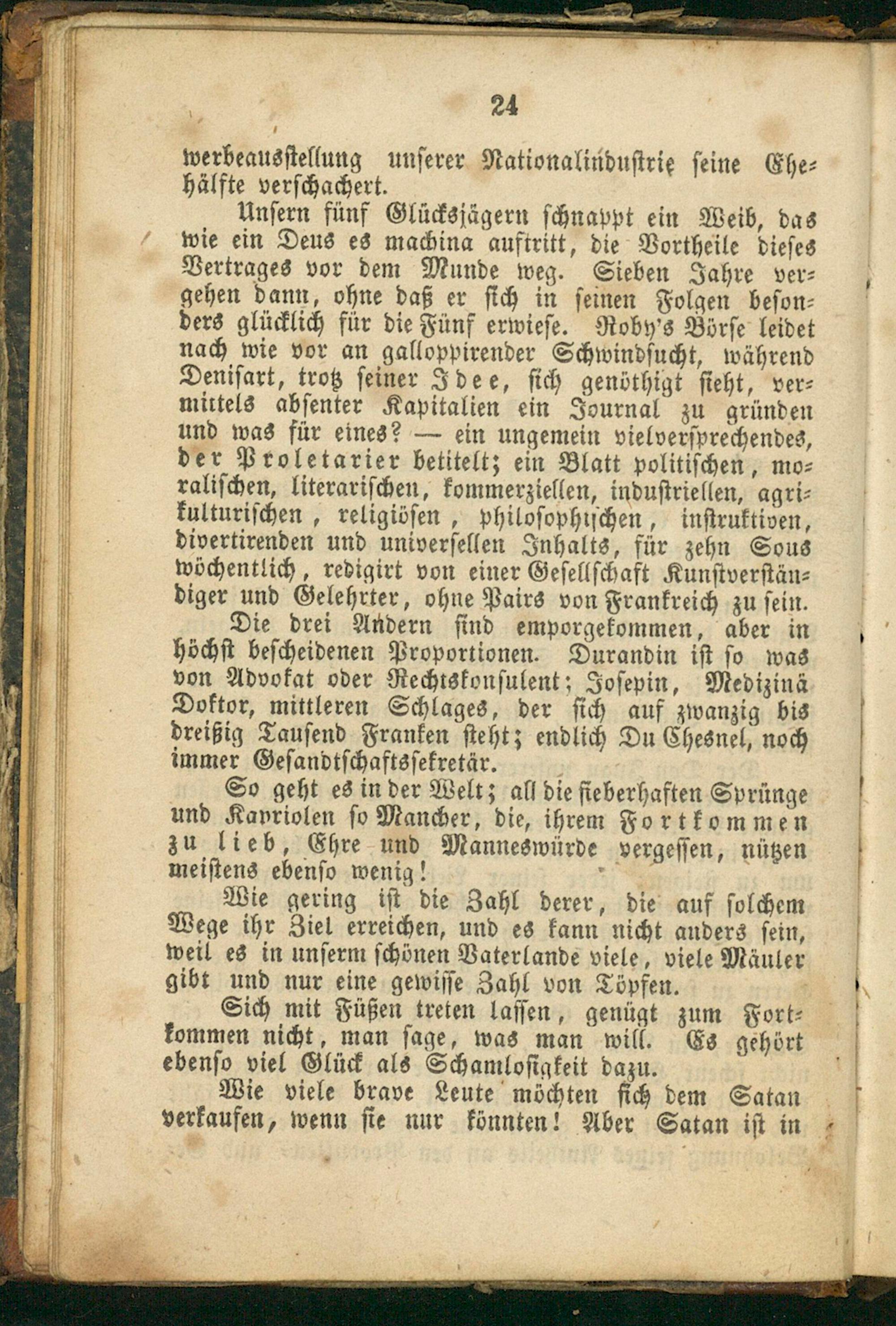 24

werbeausstellung unserer Nationalindustrie seine Ehehälfte verschachert.

Unsern fünf Glücksjägern schnappt ein Weib, das wie ein Deus es machina auftritt, die Vortheile dieses Vertrages vor dem Munde weg. Sieben Jahre vergehen dann, ohne daß er sich in seinen Folgen besonders glücklich für die Fünf erwiese. Roby's Börse leidet nach wie vor an galloppirender Schwindsucht, während Denisart, trotz seiner Idee, sich genöthigt sieht, vermittels absenter Kapitalien ein Journal zu gründen und was für eines? — ein ungemein vielversprechendes, der Proletarier betitelt; ein Blatt politischen, moralischen, literarischen, kommerziellen, industriellen, agrikulturischen, religiösen, philosophischen, instruktiven, divertirenden und universellen Inhalts, für zehn Sous wöchentlich, redigirt von einer Gesellschaft Kunstverständiger und Gelehrter, ohne Pairs von Frankreich zu sein.

Die drei Andern sind emporgekommen, aber in höchst bescheidenen Proportionen. Durandin ist so was von Advokat oder Rechtskonsulent; Josepin, Medizinä Doktor, mittleren Schlages, der sich auf zwanzig bis dreißig Tausend Franken steht; endlich Du Chesnel, noch immer Gesandtschaftssekretär.

So geht es in der Welt; all die fieberhaften Sprünge und Kapriolen so Mancher, die, ihrem Fortkommen zu lieb, Ehre und Manneswürde vergessen, nützen meistens ebenso wenig!

Wie gering ist die Zahl derer, die auf solchem Wege ihr Ziel erreichen, und es kann nicht anders sein, weil es in unserm schönen Vaterlande viele, viele Mäuler gibt und nur eine gewisse Zahl von Töpfen.

Sich mit Füßen treten lassen, genügt zum Fortkommen nicht, man sage, was man will. Es gehört ebenso viel Glück als Schamlosigkeit dazu.

Wie viele brave Leute möchten sich dem Satan verkaufen, wenn sie nur könnten! Aber Satan ist in